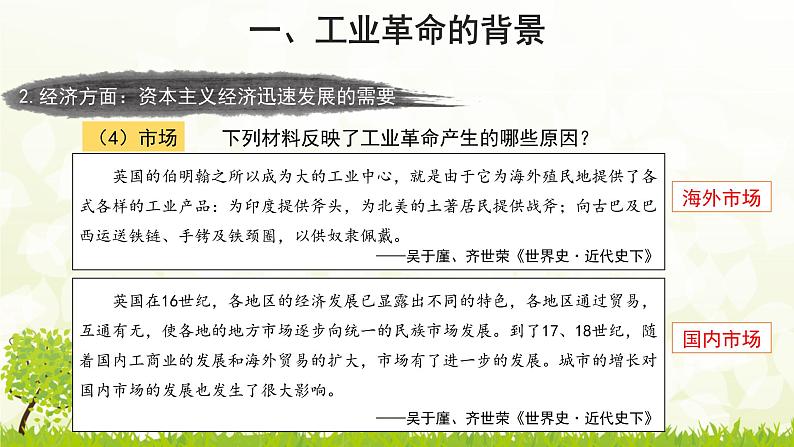 一、工业革命的背景

2.经济方面：资本主义经济迅速发展的需要

（4）市场

下列材料反映了工业革命产生的哪些原因？

英国的伯明翰之所以成为大的工业中心，就是由于它为海外殖民地提供了各式各样的工业产品：为印度提供斧头，为北美的土著居民提供战斧；向古巴及巴西运送铁链、手铐及铁颈圈，以供奴隶佩戴。

——吴于廑、齐世荣《世界史·近代史下》

海外市场

英国在16世纪，各地区的经济发展已显露出不同的特色，各地区通过贸易，互通有无，使各地的地方市场逐步向统一的民族市场发展。到了17、18世纪，随着国内工商业的发展和海外贸易的扩大，市场有了进一步的发展。城市的增长对国内市场的发展也发生了很大影响。

——吴于廑、齐世荣《世界史·近代史下》

国内市场